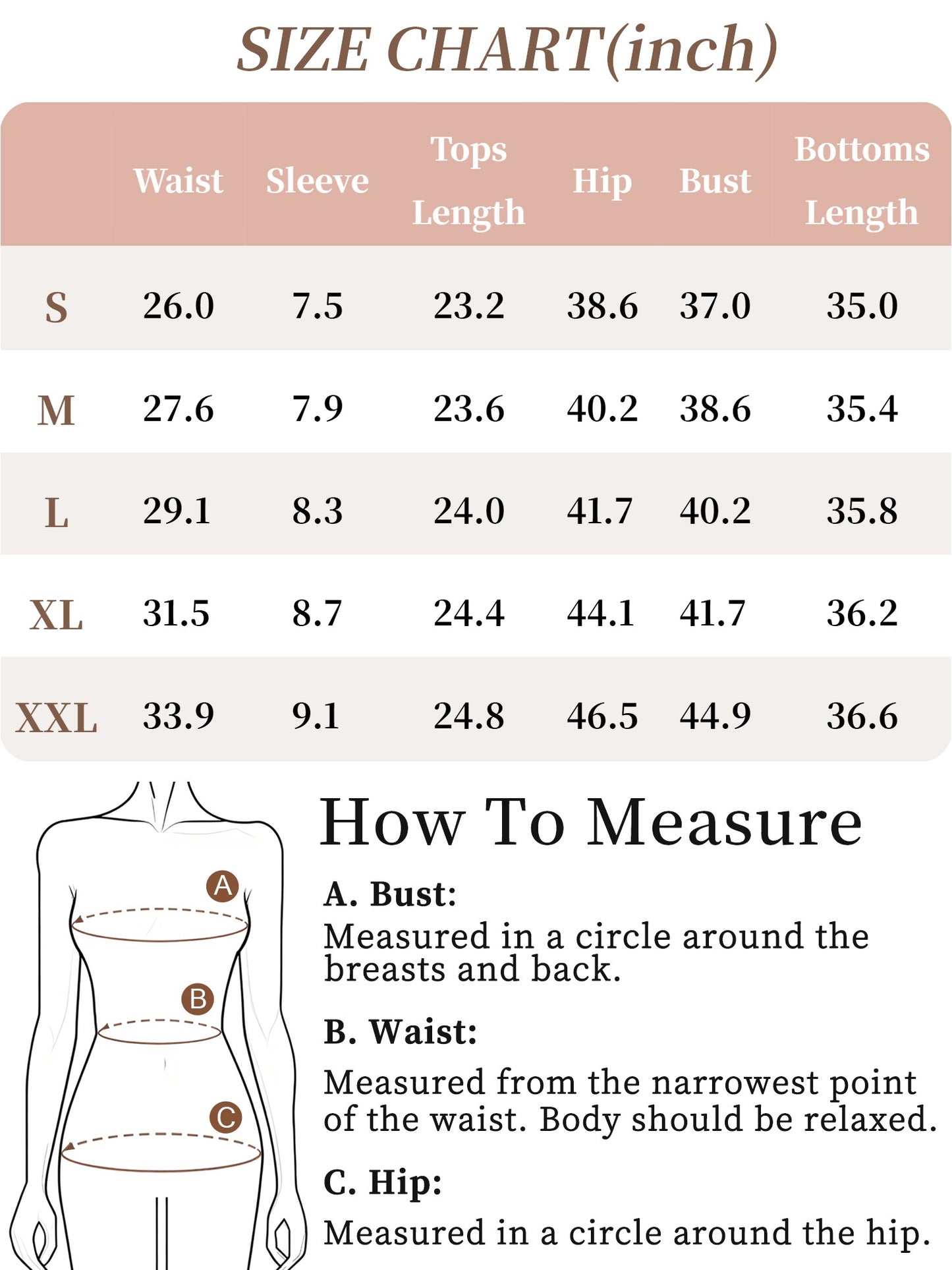 SIZE CHART(inch)

| | Waist | Sleeve | Tops Length | Hip | Bust | Bottoms Length |
|---|---|---|---|---|---|---|
| S | 26.0 | 7.5 | 23.2 | 38.6 | 37.0 | 35.0 |
| M | 27.6 | 7.9 | 23.6 | 40.2 | 38.6 | 35.4 |
| L | 29.1 | 8.3 | 24.0 | 41.7 | 40.2 | 35.8 |
| XL | 31.5 | 8.7 | 24.4 | 44.1 | 41.7 | 36.2 |
| XXL | 33.9 | 9.1 | 24.8 | 46.5 | 44.9 | 36.6 |

A

B

C

How To Measure

A. Bust:
Measured in a circle around the breasts and back.

B. Waist:
Measured from the narrowest point of the waist. Body should be relaxed.

C. Hip:
Measured in a circle around the hip.